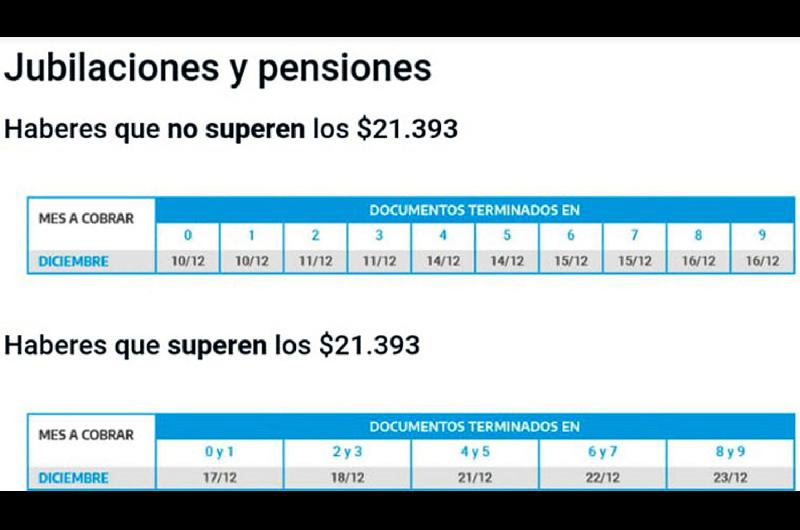 Jubilaciones y pensiones

Haberes que no superen los $21.393

| MES A COBRAR | DOCUMENTOS TERMINADOS EN | | | | | | | | | |
|---|---|---|---|---|---|---|---|---|---|---|
| | 0 | 1 | 2 | 3 | 4 | 5 | 6 | 7 | 8 | 9 |
| DICIEMBRE | 10/12 | 10/12 | 11/12 | 11/12 | 14/12 | 14/12 | 15/12 | 15/12 | 16/12 | 16/12 |

Haberes que superen los $21.393

| MES A COBRAR | DOCUMENTOS TERMINADOS EN | | | | |
|---|---|---|---|---|---|
| | 0 y 1 | 2 y 3 | 4 y 5 | 6 y 7 | 8 y 9 |
| DICIEMBRE | 17/12 | 18/12 | 21/12 | 22/12 | 23/12 |